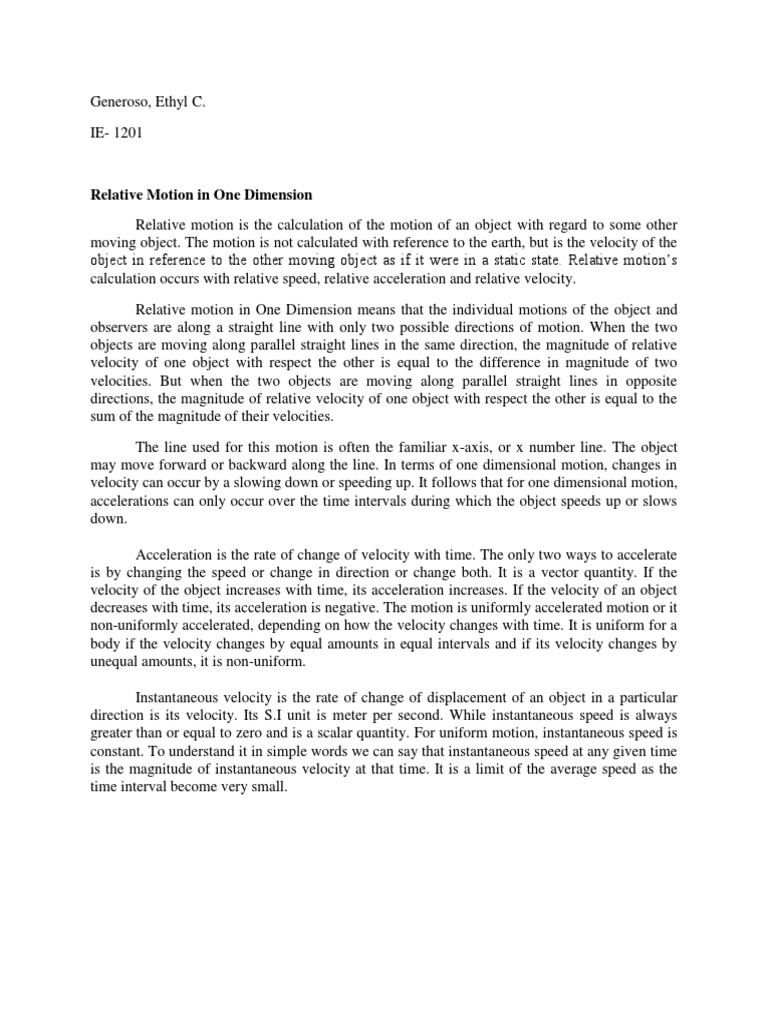 Generoso, Ethyl C.

IE- 1201

Relative Motion in One Dimension

Relative motion is the calculation of the motion of an object with regard to some other moving object. The motion is not calculated with reference to the earth, but is the velocity of the object in reference to the other moving object as if it were in a static state. Relative motion's calculation occurs with relative speed, relative acceleration and relative velocity.

Relative motion in One Dimension means that the individual motions of the object and observers are along a straight line with only two possible directions of motion. When the two objects are moving along parallel straight lines in the same direction, the magnitude of relative velocity of one object with respect the other is equal to the difference in magnitude of two velocities. But when the two objects are moving along parallel straight lines in opposite directions, the magnitude of relative velocity of one object with respect the other is equal to the sum of the magnitude of their velocities.

The line used for this motion is often the familiar x-axis, or x number line. The object may move forward or backward along the line. In terms of one dimensional motion, changes in velocity can occur by a slowing down or speeding up. It follows that for one dimensional motion, accelerations can only occur over the time intervals during which the object speeds up or slows down.

Acceleration is the rate of change of velocity with time. The only two ways to accelerate is by changing the speed or change in direction or change both. It is a vector quantity. If the velocity of the object increases with time, its acceleration increases. If the velocity of an object decreases with time, its acceleration is negative. The motion is uniformly accelerated motion or it non-uniformly accelerated, depending on how the velocity changes with time. It is uniform for a body if the velocity changes by equal amounts in equal intervals and if its velocity changes by unequal amounts, it is non-uniform.

Instantaneous velocity is the rate of change of displacement of an object in a particular direction is its velocity. Its S.I unit is meter per second. While instantaneous speed is always greater than or equal to zero and is a scalar quantity. For uniform motion, instantaneous speed is constant. To understand it in simple words we can say that instantaneous speed at any given time is the magnitude of instantaneous velocity at that time. It is a limit of the average speed as the time interval become very small.